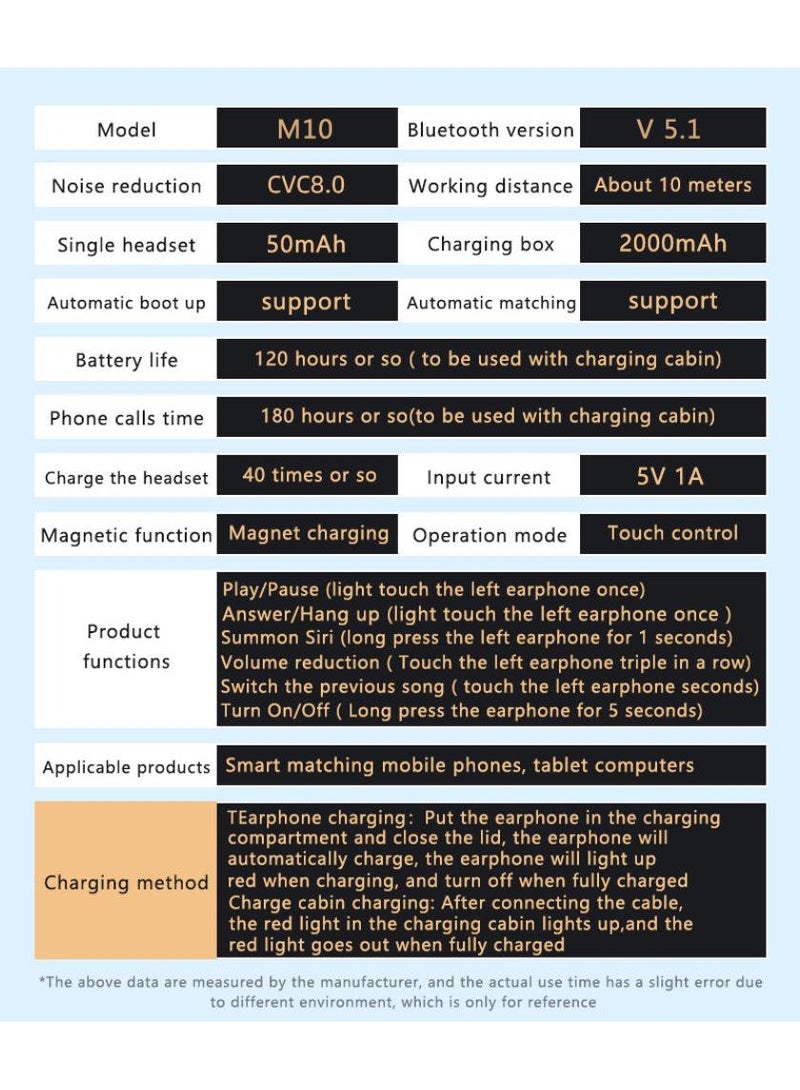 | Model | M10 | Bluetooth version | V 5.1 |
|---|---|---|---|
| Noise reduction | CVC8.0 | Working distance | About 10 meters |
| Single headset | 50mAh | Charging box | 2000mAh |
| Automatic boot up | support | Automatic matching | support |
| Battery life | 120 hours or so ( to be used with charging cabin) | | |
| Phone calls time | 180 hours or so(to be used with charging cabin) | | |
| Charge the headset | 40 times or so | Input current | 5V 1A |
| Magnetic function | Magnet charging | Operation mode | Touch control |
| Product functions | Play/Pause (light touch the left earphone once) Answer/Hang up (light touch the left earphone once ) Summon Siri (long press the left earphone for 1 seconds) Volume reduction ( Touch the left earphone triple in a row) Switch the previous song ( touch the left earphone seconds) Turn On/Off ( Long press the earphone for 5 seconds) | | |
| Applicable products | Smart matching mobile phones, tablet computers | | |
| Charging method | TEarphone charging: Put the earphone in the charging compartment and close the lid, the earphone will automatically charge, the earphone will light up red when charging, and turn off when fully charged Charge cabin charging: After connecting the cable, the red light in the charging cabin lights up,and the red light goes out when fully charged | | |

*The above data are measured by the manufacturer, and the actual use time has a slight error due to different environment, which is only for reference